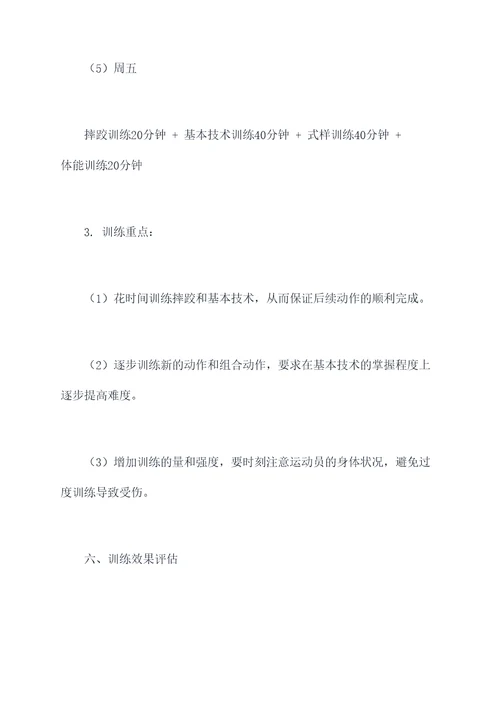 （5）周五

摔跤训练20分钟 + 基本技术训练40分钟 + 式样训练40分钟 + 体能训练20分钟

3. 训练重点：

（1）花时间训练摔跤和基本技术，从而保证后续动作的顺利完成。

（2）逐步训练新的动作和组合动作，要求在基本技术的掌握程度上逐步提高难度。

（3）增加训练的量和强度，要时刻注意运动员的身体状况，避免过度训练导致受伤。

六、训练效果评估